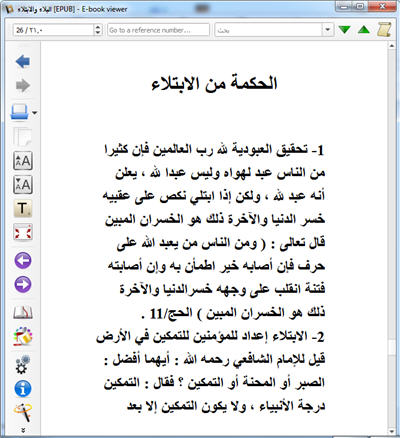 البلاء والابتلاء [EPUB] - E-book viewer

26 / ٢١,٠

Go to a reference number...

بحث

الحكمة من الابتلاء

1- تحقيق العبودية لله رب العالمين فإن كثيرا من الناس عبد لهواه وليس عبدا لله ، يعلن أنه عبد لله ، ولكن إذا ابتلي نكص على عقبيه خسر الدنيا والآخرة ذلك هو الخسران المبين قال تعالى : ( ومن الناس من يعبد الله على حرف فإن أصابه خير اطمأن به وإن أصابته فتنة انقلب على وجهه خسرالدنيا والآخرة ذلك هو الخسران المبين ) الحج/11 .

2- الابتلاء إعداد للمؤمنين للتمكين في الأرض قيل للإمام الشافعي رحمه الله : أيهما أفضل : الصبر أو المحنة أو التمكين ؟ فقال : التمكين درجة الأنبياء ، ولا يكون التمكين إلا بعد